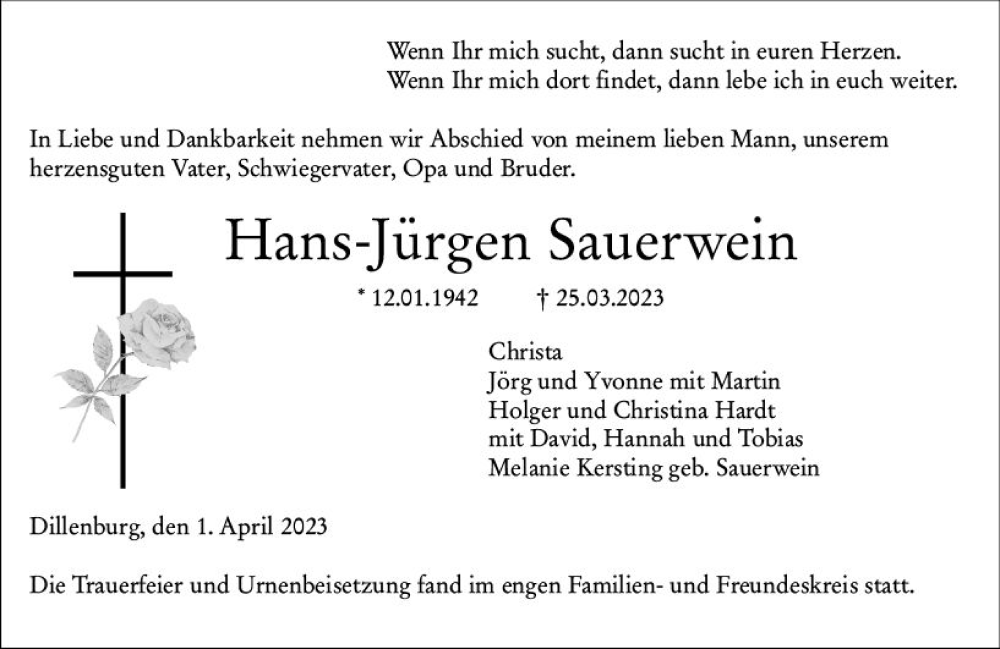 Wenn Ihr mich sucht, dann sucht in euren Herzen.
Wenn Ihr mich dort findet, dann lebe ich in euch weiter.

In Liebe und Dankbarkeit nehmen wir Abschied von meinem lieben Mann, unserem herzensguten Vater, Schwiegervater, Opa und Bruder.

Hans-Jürgen Sauerwein

* 12.01.1942 † 25.03.2023

Christa
Jörg und Yvonne mit Martin
Holger und Christina Hardt
mit David, Hannah und Tobias
Melanie Kersting geb. Sauerwein

Dillenburg, den 1. April 2023

Die Trauerfeier und Urnenbeisetzung fand im engen Familien- und Freundeskreis statt.